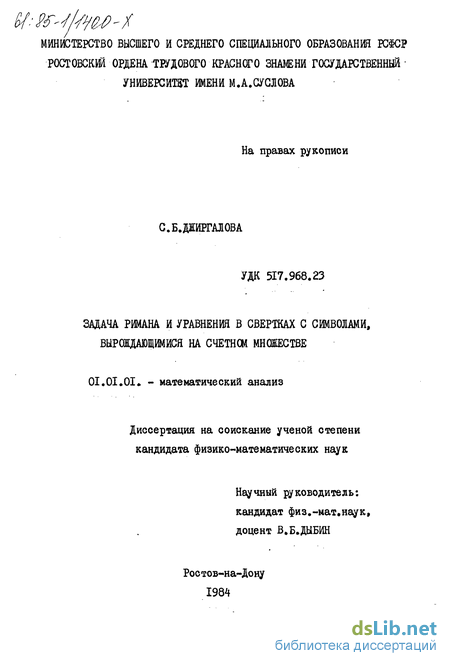 61:85-1/1400-Х

МИНИСТЕРСТВО ВЫСШЕГО И СРЕДНЕГО СПЕЦИАЛЬНОГО ОБРАЗОВАНИЯ РСФСР
РОСТОВСКИЙ ОРДЕНА ТРУДОВОГО КРАСНОГО ЗНАМЕНИ ГОСУДАРСТВЕННЫЙ
УНИВЕРСИТЕТ ИМЕНИ М.А.СУСЛОВА

На правах рукописи

С.Б.ДЖИРГАЛОВА

УДК 517.968.23

ЗАДАЧА РИМАНА И УРАВНЕНИЯ В СВЕРТКАХ С СИМВОЛАМИ, ВЫРОЖДАЮЩИМИСЯ НА СЧЕТНОМ МНОЖЕСТВЕ

01.01.01. - математический анализ

Диссертация на соискание ученой степени
кандидата физико-математических наук

Научный руководитель:
кандидат физ.-мат.наук,
доцент В.Б.ДЫБИН

Ростов-на-Дону
1984

dsLib.net
библиотека диссертаций